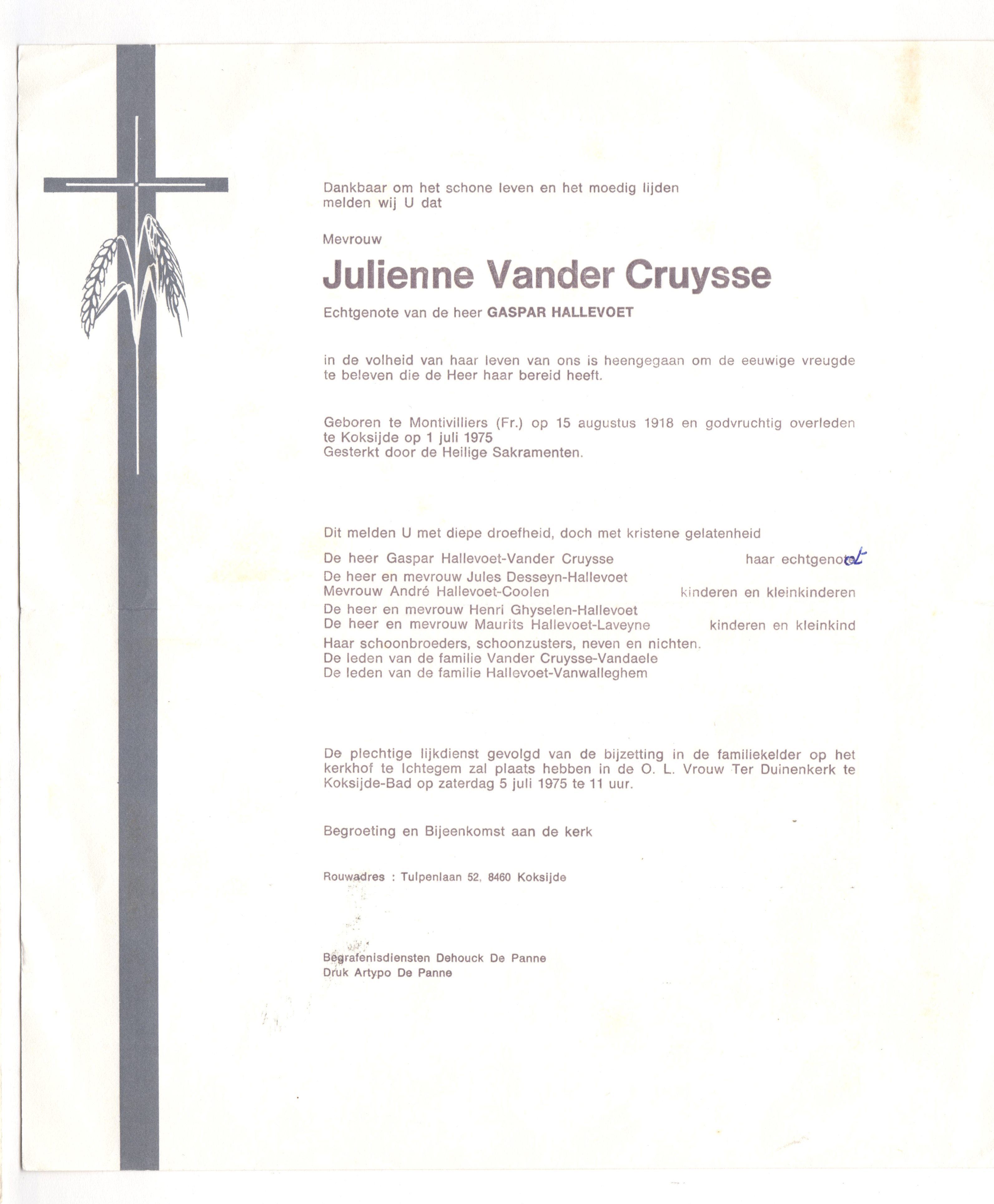 Dankbaar om het schone leven en het moedig lijden melden wij U dat

Mevrouw

Julienne Vander Cruysse

Echtgenote van de heer GASPAR HALLEVOET

in de volheid van haar leven van ons is heengegaan om de eeuwige vreugde te beleven die de Heer haar bereid heeft.

Geboren te Montivilliers (Fr.) op 15 augustus 1918 en godvruchtig overleden te Koksijde op 1 juli 1975
Gesterkt door de Heilige Sakramenten.

Dit melden U met diepe droefheid, doch met kristene gelatenheid

De heer Gaspar Hallevoet-Vander Cruysse haar echtgenoot
De heer en mevrouw Jules Desseyn-Hallevoet
Mevrouw André Hallevoet-Coolen kinderen en kleinkinderen
De heer en mevrouw Henri Ghyselen-Hallevoet
De heer en mevrouw Maurits Hallevoet-Laveyne kinderen en kleinkind
Haar schoonbroeders, schoonzusters, neven en nichten.
De leden van de familie Vander Cruysse-Vandaele
De leden van de familie Hallevoet-Vanwalleghem

De plechtige lijkdienst gevolgd van de bijzetting in de familiekelder op het kerkhof te Ichtegem zal plaats hebben in de O. L. Vrouw Ter Duinenkerk te Koksijde-Bad op zaterdag 5 juli 1975 te 11 uur.

Begroeting en Bijeenkomst aan de kerk

Rouwadres : Tulpenlaan 52, 8460 Koksijde

Begrafenisdiensten Dehouck De Panne
Druk Artypo De Panne